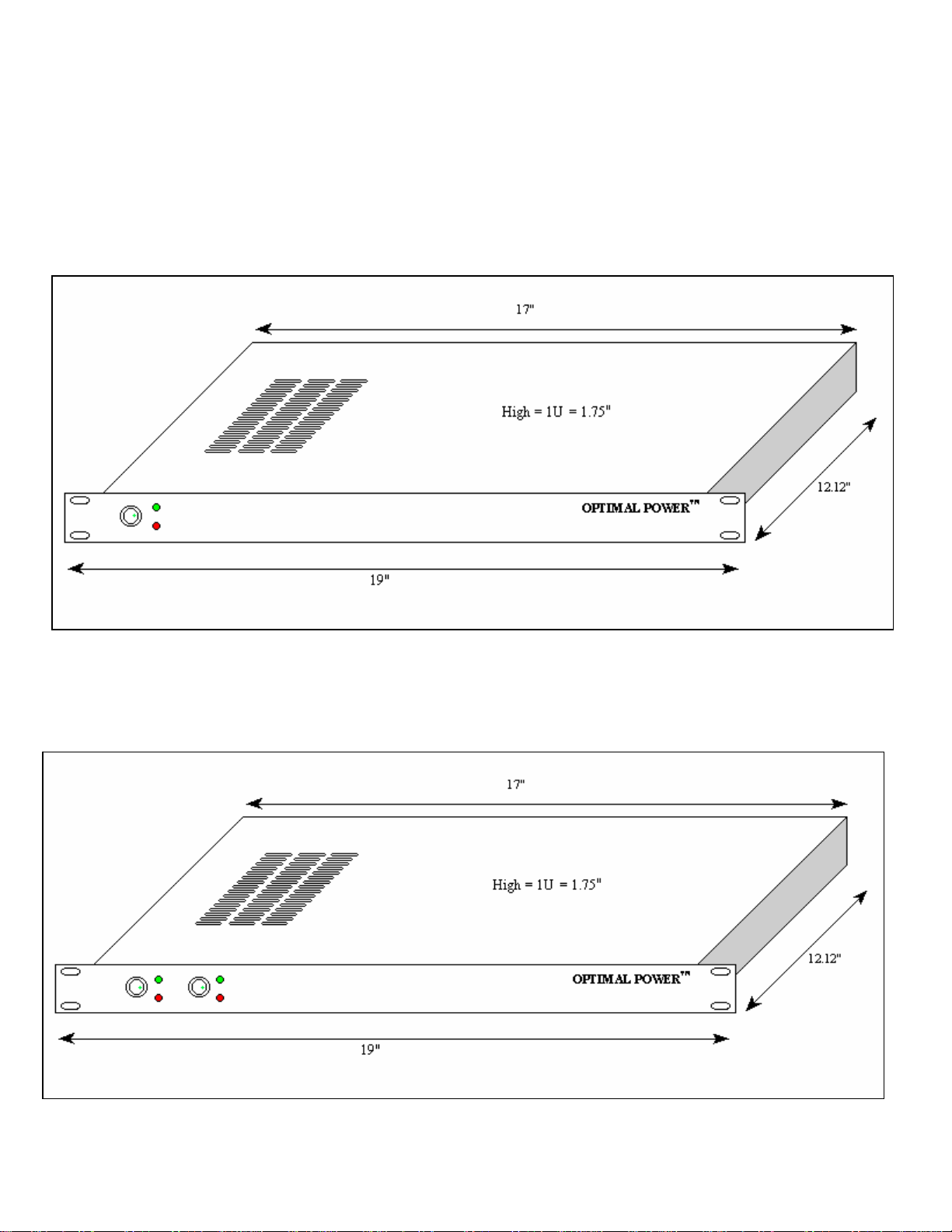 17"

High = 1U = 1.75"

12.12"

OPTIMAL POWER™

19"

17"

High = 1U = 1.75"

12.12"

OPTIMAL POWER™

19"